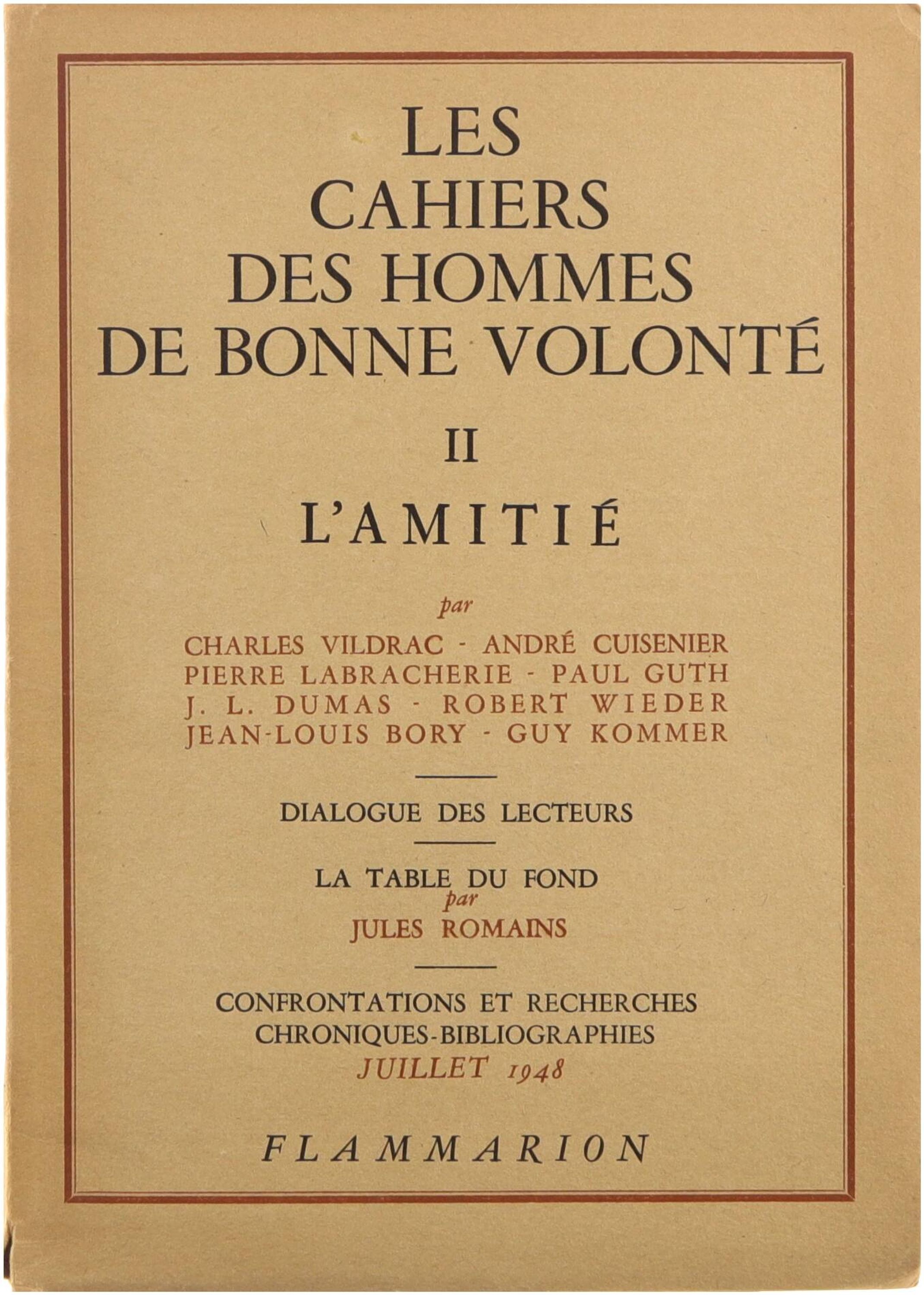 LES CAHIERS DES HOMMES DE BONNE VOLONTÉ

II

L'AMITIÉ

par

CHARLES VILDRAC - ANDRÉ CUISENIER
PIERRE LABRACHERIE - PAUL GUTH
J. L. DUMAS - ROBERT WIEDER
JEAN-LOUIS BORY - GUY KOMMER

DIALOGUE DES LECTEURS

LA TABLE DU FOND
par
JULES ROMAINS

CONFRONTATIONS ET RECHERCHES
CHRONIQUES-BIBLIOGRAPHIES
JUILLET 1948

FLAMMARION